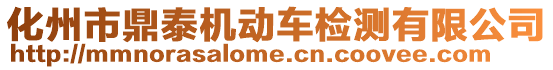 化州市鼎泰机动车检测有限公司
http://mmnorasalome.cn.coovee.com